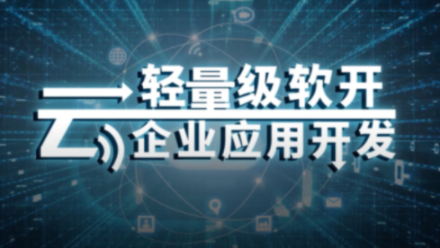 轻量级软开
企业应用开发